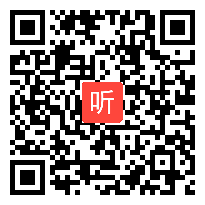 听